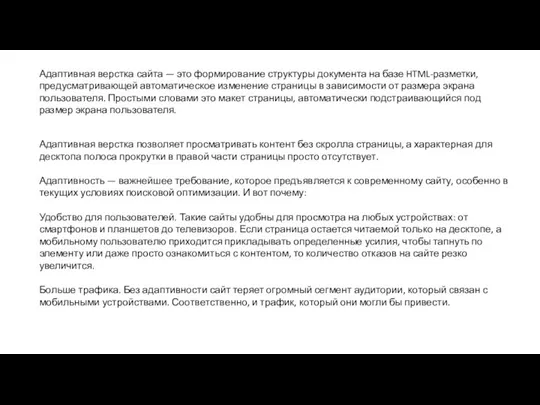 Адаптивная верстка сайта — это формирование структуры документа на базе HTML-разметки, предусматривающей автоматическое изменение страницы в зависимости от размера экрана пользователя. Простыми словами это макет страницы, автоматически подстраивающийся под размер экрана пользователя.

Адаптивная верстка позволяет просматривать контент без скролла страницы, а характерная для десктопа полоса прокрутки в правой части страницы просто отсутствует.

Адаптивность — важнейшее требование, которое предъявляется к современному сайту, особенно в текущих условиях поисковой оптимизации. И вот почему:

Удобство для пользователей. Такие сайты удобны для просмотра на любых устройствах: от смартфонов и планшетов до телевизоров. Если страница остается читаемой только на десктопе, а мобильному пользователю приходится прикладывать определенные усилия, чтобы тапнуть по элементу или даже просто ознакомиться с контентом, то количество отказов на сайте резко увеличится.

Больше трафика. Без адаптивности сайт теряет огромный сегмент аудитории, который связан с мобильными устройствами. Соответственно, и трафик, который они могли бы привести.